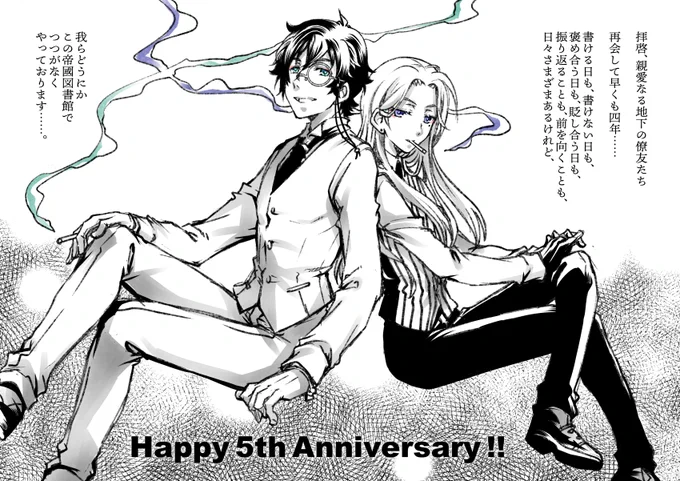 拝啓、親愛なる地下の僚友たち
再会して早くも四年……
書ける日も、書けない日も、
褒め合う日も、貶し合う日も、
振り返ることも、前を向くことも、
日々さまざまあるけれど、

我らどうにか
この帝國図書館で
つつがなく
やっております……。

Happy 5th Anniversary !!